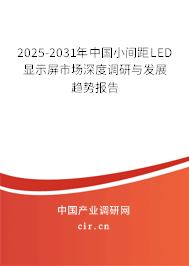 2025-2031年中国小间距LED显示屏市场深度调研与发展趋势报告

中国产业调研网

cir.cn